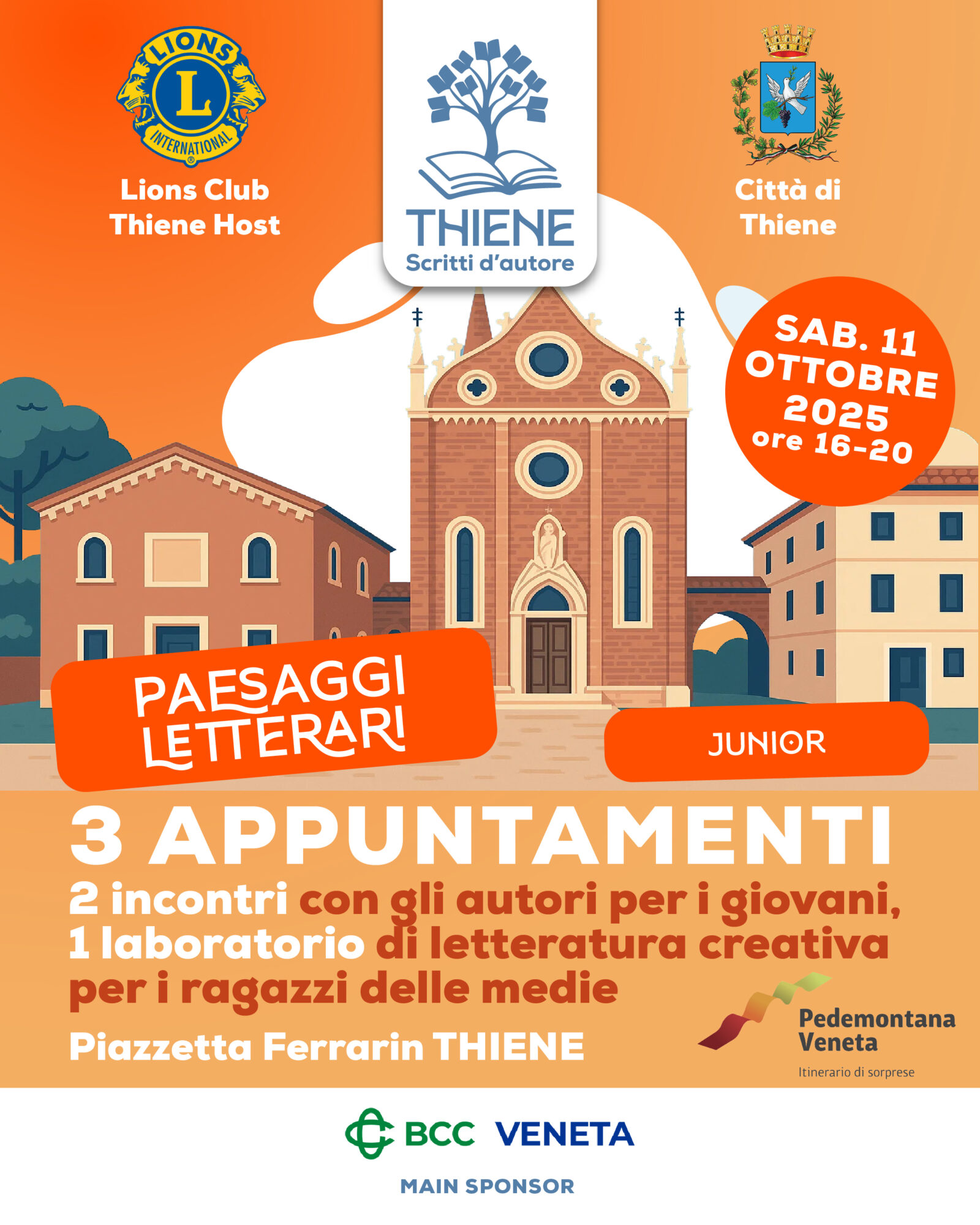 LIONS
L
INTERNATIONAL

Lions Club
Thiene Host

THIENE
Scritti d'autore

Città di
Thiene

SAB. 11
OTTOBRE
2025
ore 16-20

PAESAGGI
LETTERARI

JUNIOR

3 APPUNTAMENTI

2 incontri con gli autori per i giovani, 1 laboratorio di letteratura creativa per i ragazzi delle medie

Piazzetta Ferrarin THIENE

Pedemontana
Veneta
Itinerario di sorprese

BCC VENETA

MAIN SPONSOR